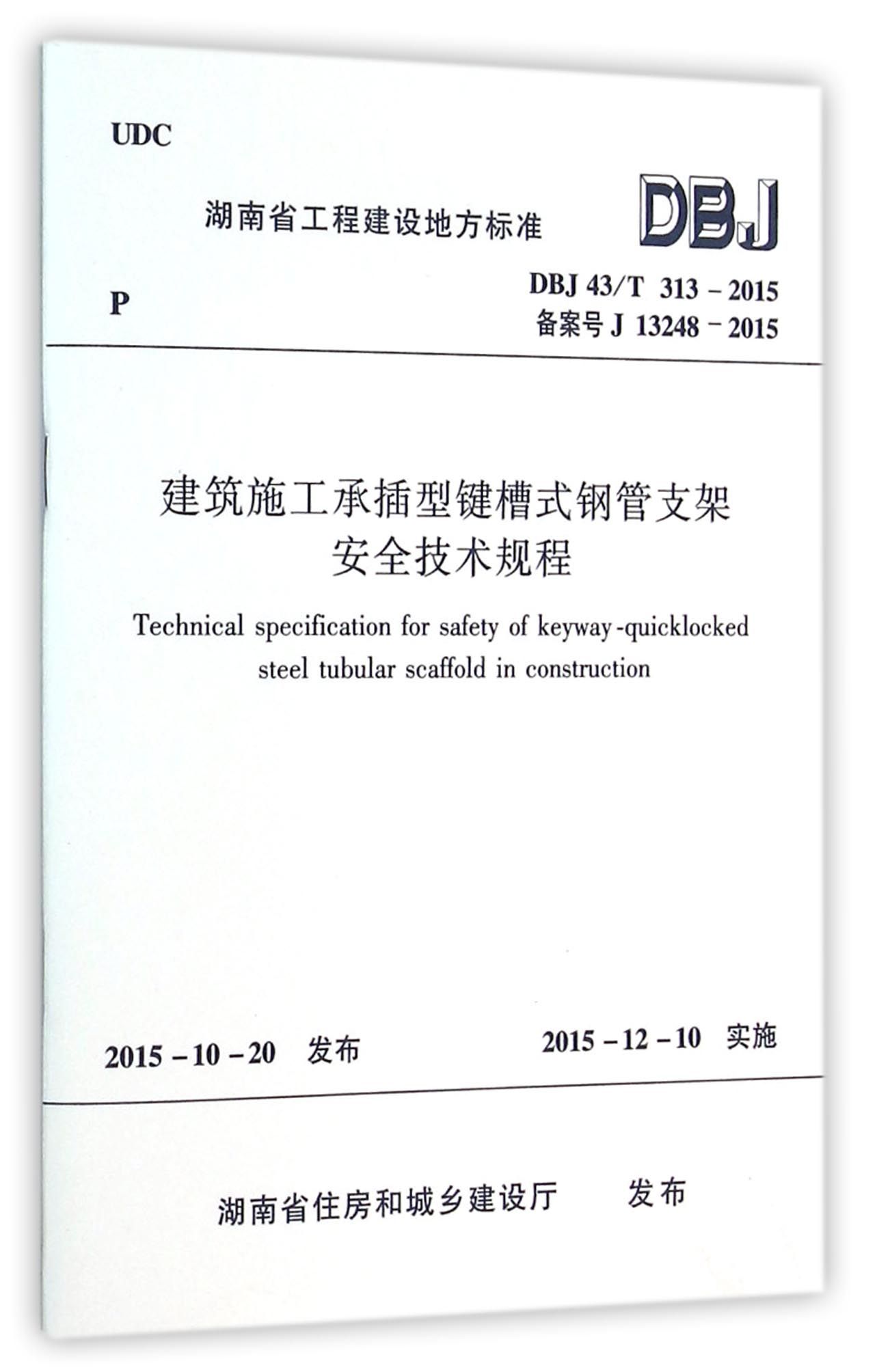 UDC

湖南省工程建设地方标准

DBJ

P

DBJ 43/T 313 - 2015
备案号 J 13248 - 2015

建筑施工承插型键槽式钢管支架
安全技术规程

Technical specification for safety of keyway-quicklocked steel tubular scaffold in construction

2015 - 10 - 20 发布

2015 - 12 - 10 实施

湖南省住房和城乡建设厅 发布